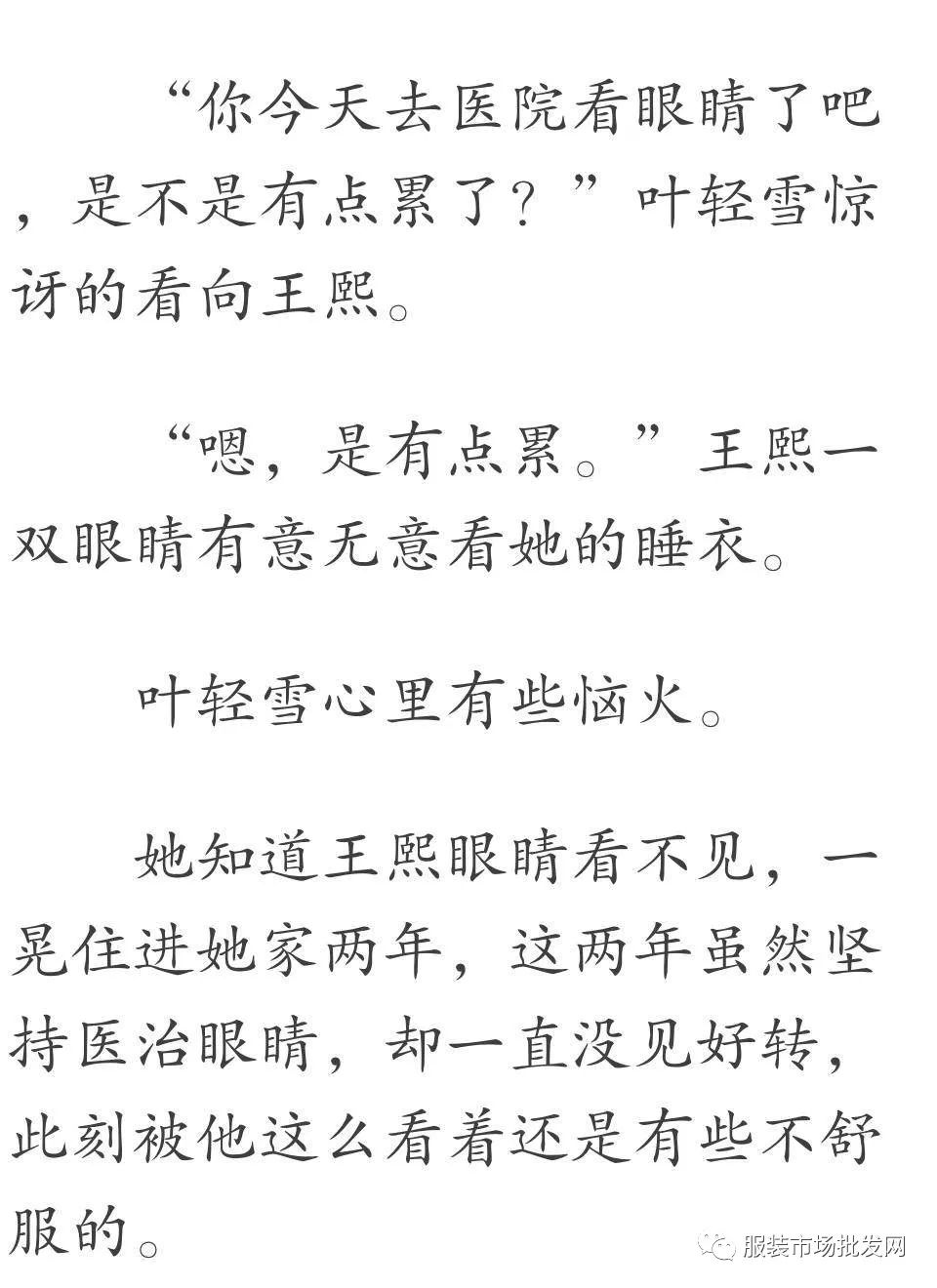 “你今天去医院看眼睛了吧，是不是有点累了？”叶轻雪惊讶的看向王熙。

“嗯，是有点累。”王熙一双眼睛有意无意看她的睡衣。

叶轻雪心里有些恼火。

她知道王熙眼睛看不见，一晃住进她家两年，这两年虽然坚持医治眼睛，却一直没见好转，此刻被他这么看着还是有些不舒服的。

服装市场批发网